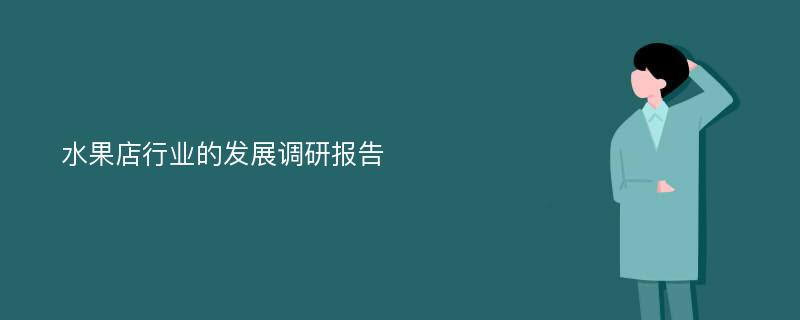 水果店行业的发展调研报告